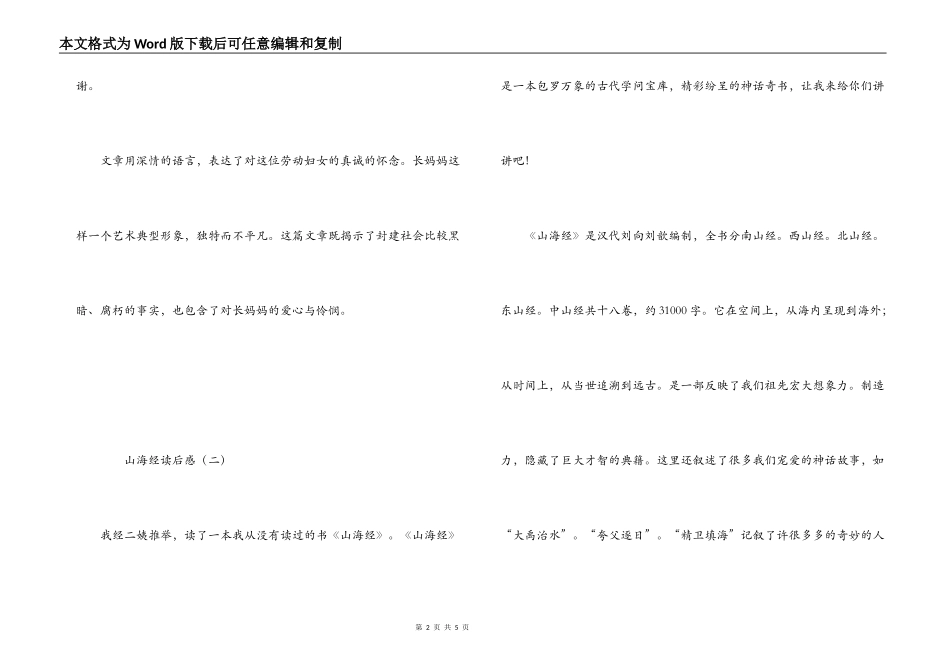 本文格式为Word版下载后可任意编辑和复制

谢。

文章用深情的语言，表达了对这位劳动妇女的真诚的怀念。长妈妈这样一个艺术典型形象，独特而不平凡。这篇文章既揭示了封建社会比较黑暗、腐朽的事实，也包含了对长妈妈的爱心与怜悯。

山海经读后感（二）

我经二姨推举，读了一本我从没有读过的书《山海经》。《山海经》是一本包罗万象的古代学问宝库，精彩纷呈的神话奇书，让我来给你们讲讲吧！

《山海经》是汉代刘向刘歆编制，全书分南山经。西山经。北山经。东山经。中山经共十八卷，约31000字。它在空间上，从海内呈现到海外；从时间上，从当世追溯到远古。是一部反映了我们祖先宏大想象力。制造力，隐藏了巨大才智的典籍。这里还叙述了很多我们宠爱的神话故事，如“大禹治水”。“夸父逐日”。“精卫填海”记叙了许很多多的奇妙的人

第 2 页 共 5 页